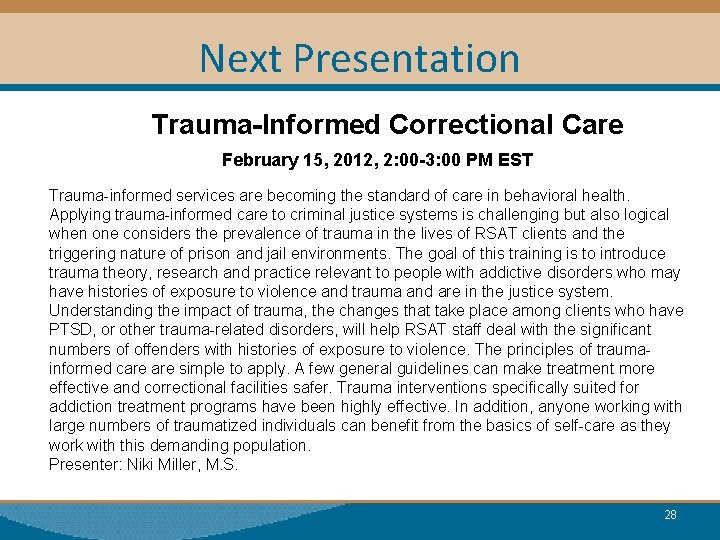 Next Presentation

Trauma-Informed Correctional Care

February 15, 2012, 2:00-3:00 PM EST

Trauma-informed services are becoming the standard of care in behavioral health. Applying trauma-informed care to criminal justice systems is challenging but also logical when one considers the prevalence of trauma in the lives of RSAT clients and the triggering nature of prison and jail environments. The goal of this training is to introduce trauma theory, research and practice relevant to people with addictive disorders who may have histories of exposure to violence and trauma and are in the justice system. Understanding the impact of trauma, the changes that take place among clients who have PTSD, or other trauma-related disorders, will help RSAT staff deal with the significant numbers of offenders with histories of exposure to violence. The principles of trauma-informed care are simple to apply. A few general guidelines can make treatment more effective and correctional facilities safer. Trauma interventions specifically suited for addiction treatment programs have been highly effective. In addition, anyone working with large numbers of traumatized individuals can benefit from the basics of self-care as they work with this demanding population.
Presenter: Niki Miller, M.S.

28